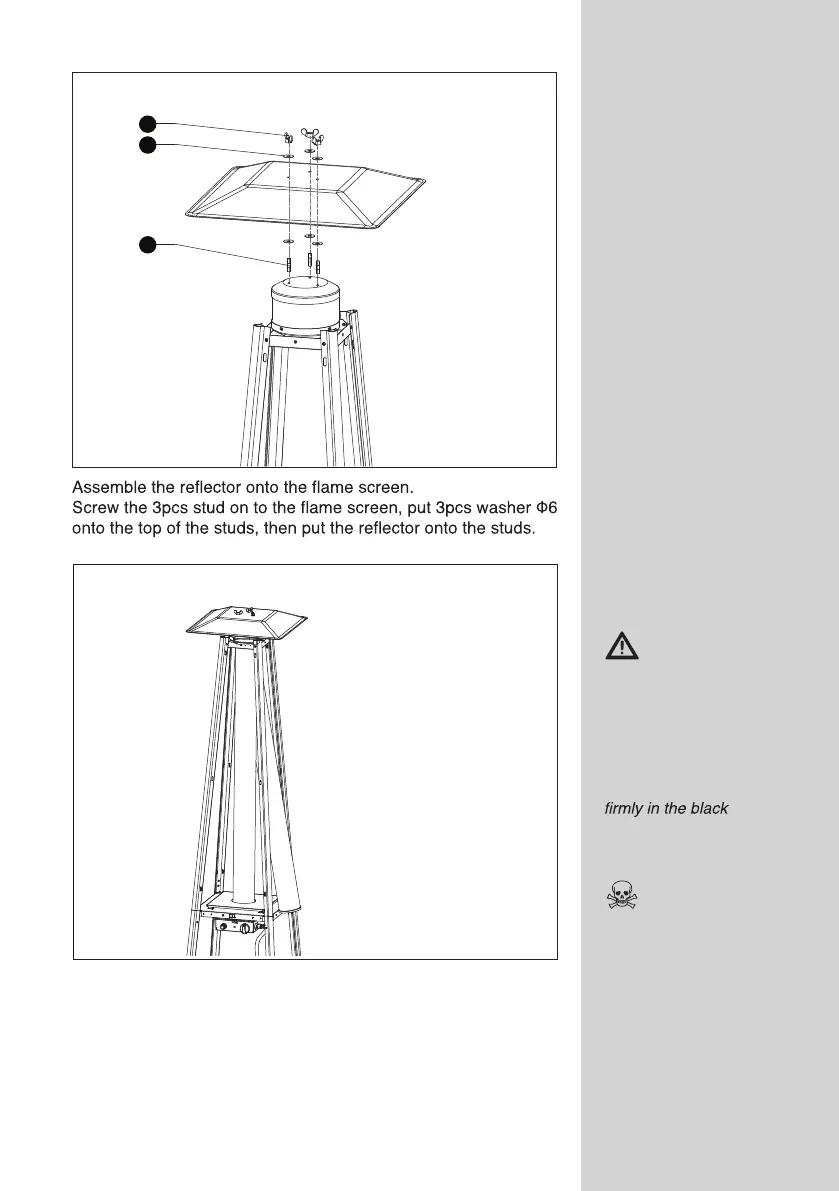 Assemble the reflector onto the flame screen.
Screw the 3pcs stud on to the flame screen, put 3pcs washer Φ6 onto the top of the studs, then put the reflector onto the studs.

firmly in the black